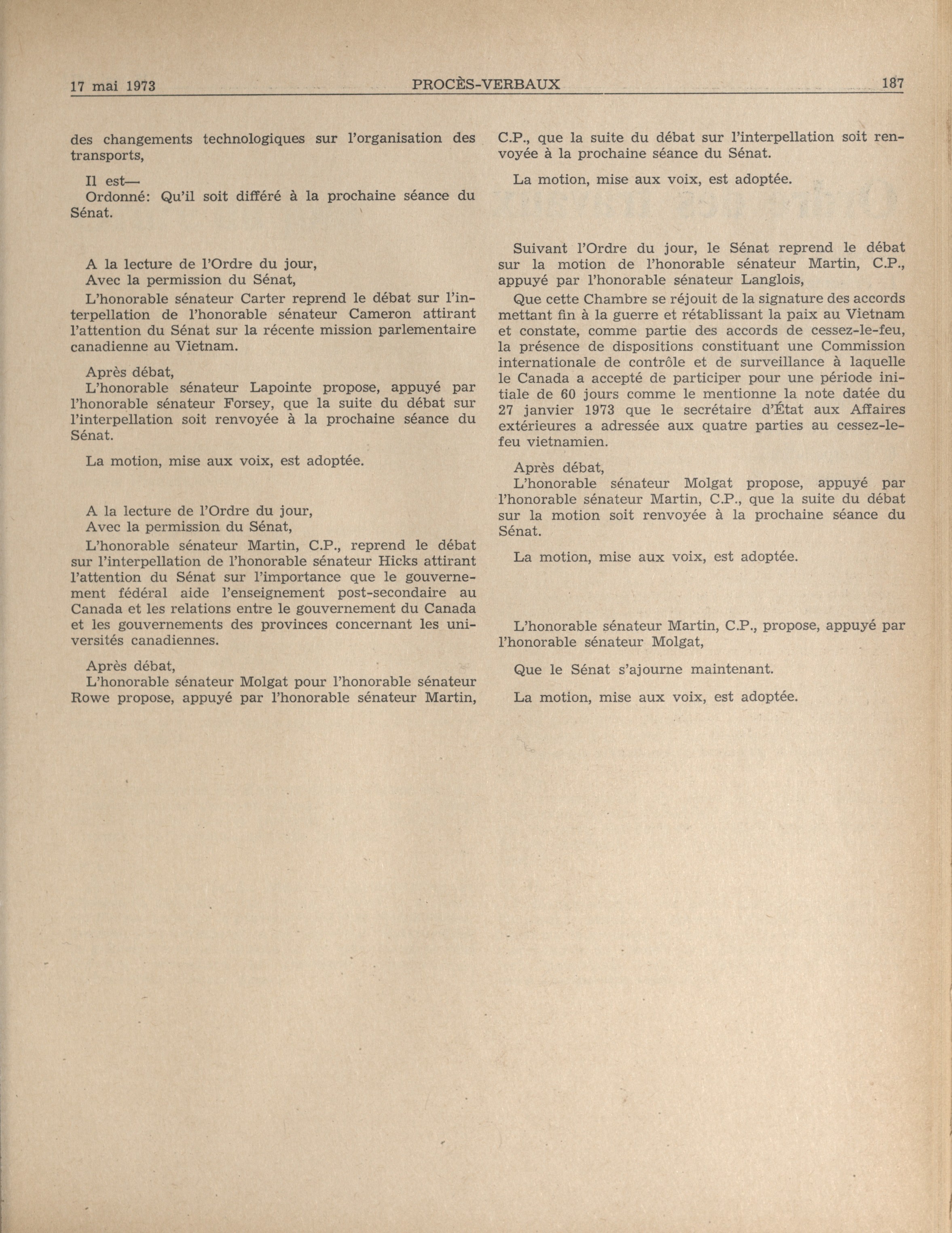 17 mai 1973 PROCÈS-VERBAUX 187

des changements technologiques sur l'organisation des transports,

Il est—
Ordonné: Qu'il soit différé à la prochaine séance du Sénat.

A la lecture de l'Ordre du jour,
Avec la permission du Sénat,
L'honorable sénateur Carter reprend le débat sur l'interpellation de l'honorable sénateur Cameron attirant l'attention du Sénat sur la récente mission parlementaire canadienne au Vietnam.

Après débat,
L'honorable sénateur Lapointe propose, appuyé par l'honorable sénateur Forsey, que la suite du débat sur l'interpellation soit renvoyée à la prochaine séance du Sénat.

La motion, mise aux voix, est adoptée.

A la lecture de l'Ordre du jour,
Avec la permission du Sénat,
L'honorable sénateur Martin, C.P., reprend le débat sur l'interpellation de l'honorable sénateur Hicks attirant l'attention du Sénat sur l'importance que le gouvernement fédéral aide l'enseignement post-secondaire au Canada et les relations entre le gouvernement du Canada et les gouvernements des provinces concernant les universités canadiennes.

Après débat,
L'honorable sénateur Molgat pour l'honorable sénateur Rowe propose, appuyé par l'honorable sénateur Martin, C.P., que la suite du débat sur l'interpellation soit renvoyée à la prochaine séance du Sénat.

La motion, mise aux voix, est adoptée.

Suivant l'Ordre du jour, le Sénat reprend le débat sur la motion de l'honorable sénateur Martin, C.P., appuyé par l'honorable sénateur Langlois,

Que cette Chambre se réjouit de la signature des accords mettant fin à la guerre et rétablissant la paix au Vietnam et constate, comme partie des accords de cessez-le-feu, la présence de dispositions constituant une Commission internationale de contrôle et de surveillance à laquelle le Canada a accepté de participer pour une période initiale de 60 jours comme le mentionne la note datée du 27 janvier 1973 que le secrétaire d'État aux Affaires extérieures a adressée aux quatre parties au cessez-le-feu vietnamien.

Après débat,
L'honorable sénateur Molgat propose, appuyé par l'honorable sénateur Martin, C.P., que la suite du débat sur la motion soit renvoyée à la prochaine séance du Sénat.

La motion, mise aux voix, est adoptée.

L'honorable sénateur Martin, C.P., propose, appuyé par l'honorable sénateur Molgat,

Que le Sénat s'ajourne maintenant.

La motion, mise aux voix, est adoptée.